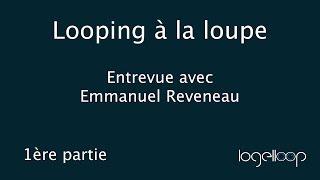 Looping à la loupe

Entrevue avec
Emmanuel Reveneau

1ère partie

logelloop